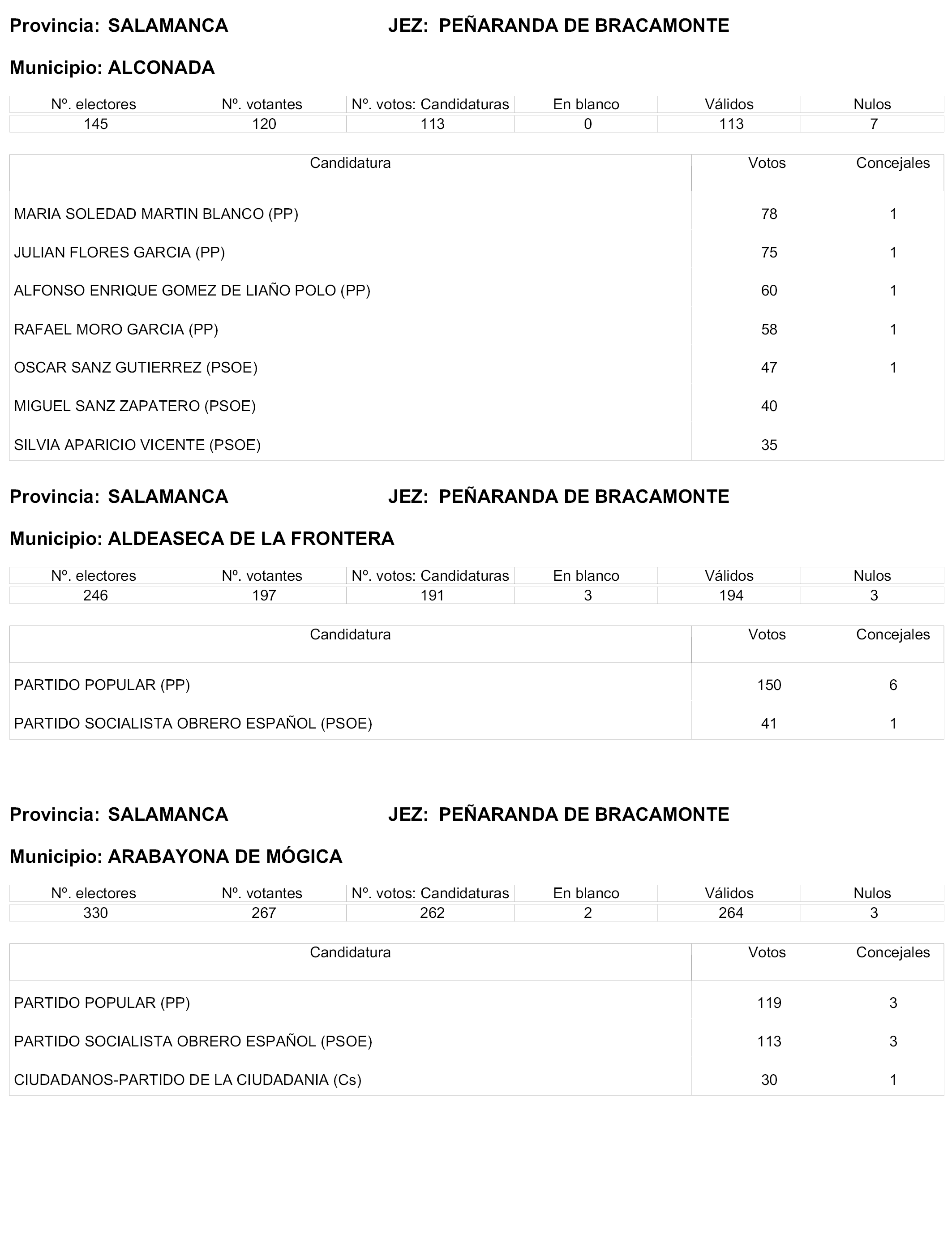 Provincia: SALAMANCA JEZ: PEÑARANDA DE BRACAMONTE

Municipio: ALCONADA

| Nº. electores | Nº. votantes | Nº. votos: Candidaturas | En blanco | Válidos | Nulos |
|---|---|---|---|---|---|
| 145 | 120 | 113 | 0 | 113 | 7 |

| Candidatura | Votos | Concejales |
|---|---|---|
| MARIA SOLEDAD MARTIN BLANCO (PP) | 78 | 1 |
| JULIAN FLORES GARCIA (PP) | 75 | 1 |
| ALFONSO ENRIQUE GOMEZ DE LIAÑO POLO (PP) | 60 | 1 |
| RAFAEL MORO GARCIA (PP) | 58 | 1 |
| OSCAR SANZ GUTIERREZ (PSOE) | 47 | 1 |
| MIGUEL SANZ ZAPATERO (PSOE) | 40 | |
| SILVIA APARICIO VICENTE (PSOE) | 35 | |

Provincia: SALAMANCA JEZ: PEÑARANDA DE BRACAMONTE

Municipio: ALDEASECA DE LA FRONTERA

| Nº. electores | Nº. votantes | Nº. votos: Candidaturas | En blanco | Válidos | Nulos |
|---|---|---|---|---|---|
| 246 | 197 | 191 | 3 | 194 | 3 |

| Candidatura | Votos | Concejales |
|---|---|---|
| PARTIDO POPULAR (PP) | 150 | 6 |
| PARTIDO SOCIALISTA OBRERO ESPAÑOL (PSOE) | 41 | 1 |

Provincia: SALAMANCA JEZ: PEÑARANDA DE BRACAMONTE

Municipio: ARABAYONA DE MÓGICA

| Nº. electores | Nº. votantes | Nº. votos: Candidaturas | En blanco | Válidos | Nulos |
|---|---|---|---|---|---|
| 330 | 267 | 262 | 2 | 264 | 3 |

| Candidatura | Votos | Concejales |
|---|---|---|
| PARTIDO POPULAR (PP) | 119 | 3 |
| PARTIDO SOCIALISTA OBRERO ESPAÑOL (PSOE) | 113 | 3 |
| CIUDADANOS-PARTIDO DE LA CIUDADANIA (Cs) | 30 | 1 |